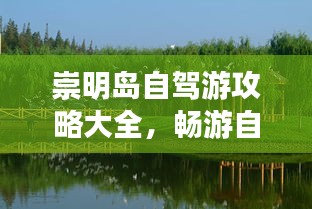 崇明岛自驾游攻略大全，畅游自